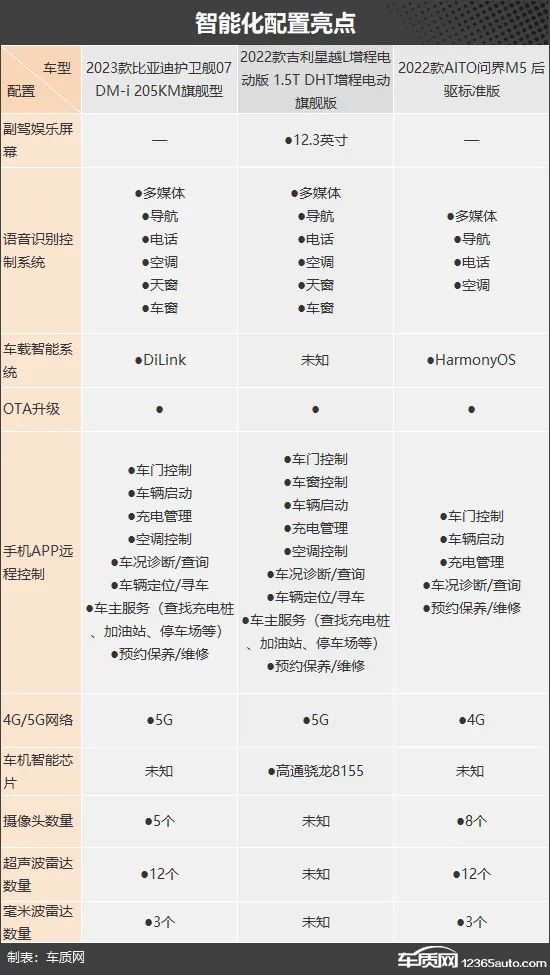 智能化配置亮点

| 车型 配置 | 2023款比亚迪护卫舰07 DM-i 205KM旗舰型 | 2022款吉利星越L增程电动版 1.5T DHT增程电动旗舰版 | 2022款AITO问界M5 后驱标准版 |
|---|---|---|---|
| 副驾娱乐屏幕 | — | ●12.3英寸 | — |
| 语音识别控制系统 | ●多媒体 ●导航 ●电话 ●空调 ●天窗 ●车窗 | ●多媒体 ●导航 ●电话 ●空调 ●天窗 ●车窗 | ●多媒体 ●导航 ●电话 ●空调 |
| 车载智能系统 | ●DiLink | 未知 | ●HarmonyOS |
| OTA升级 | ● | ● | ● |
| 手机APP远程控制 | ●车门控制 ●车辆启动 ●充电管理 ●空调控制 ●车况诊断/查询 ●车辆定位/寻车 ●车主服务（查找充电桩、加油站、停车场等） ●预约保养/维修 | ●车门控制 ●车窗控制 ●车辆启动 ●充电管理 ●空调控制 ●车况诊断/查询 ●车辆定位/寻车 ●车主服务（查找充电桩、加油站、停车场等） ●预约保养/维修 | ●车门控制 ●车辆启动 ●充电管理 ●车况诊断/查询 ●预约保养/维修 |
| 4G/5G网络 | ●5G | ●5G | ●4G |
| 车机智能芯片 | 未知 | ●高通骁龙8155 | 未知 |
| 摄像头数量 | ●5个 | 未知 | ●8个 |
| 超声波雷达数量 | ●12个 | 未知 | ●12个 |
| 毫米波雷达数量 | ●3个 | 未知 | ●3个 |

制表：车质网

车质网 12365auto.com